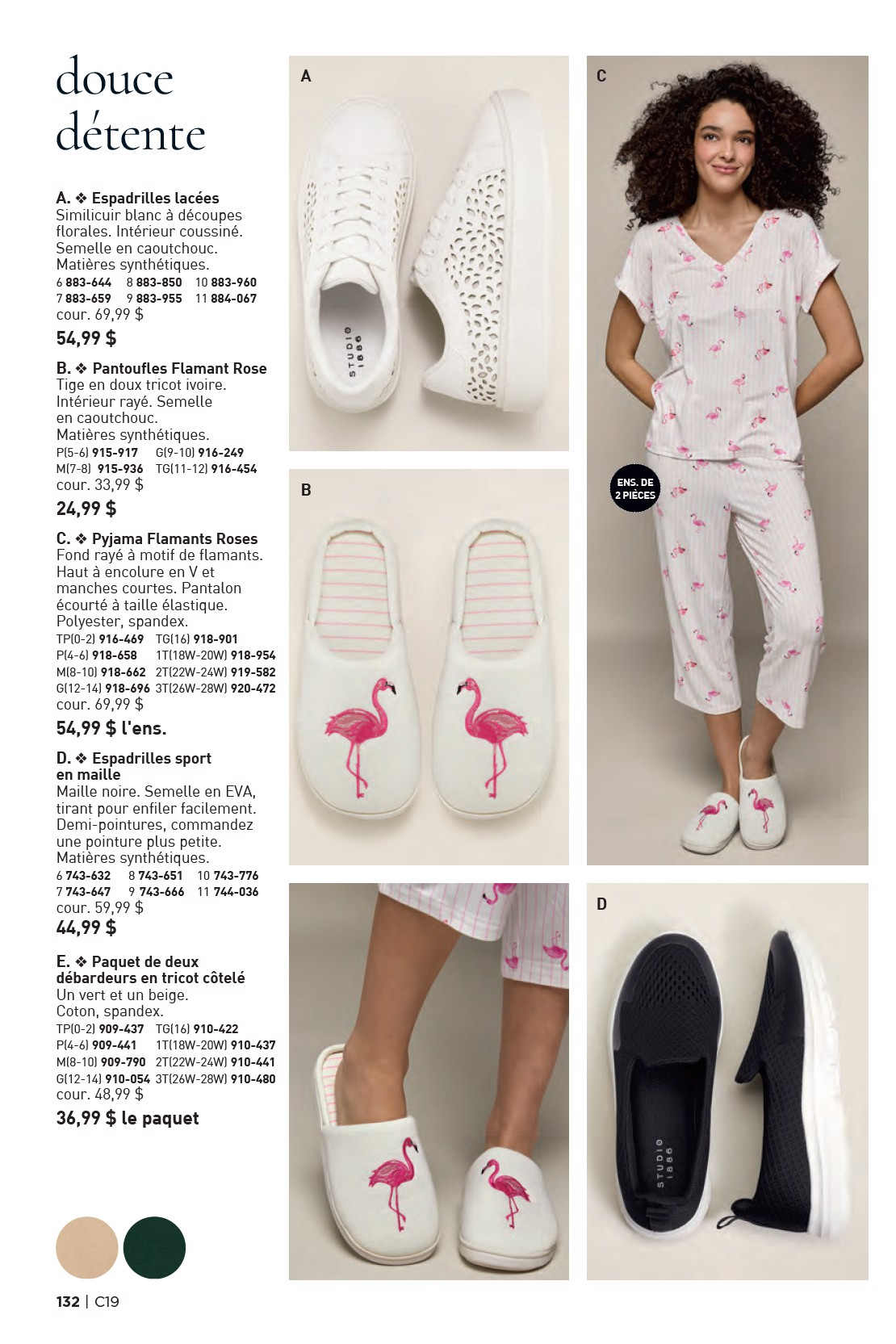 douce détente

A. ❖ Espadrilles lacées
Similicuir blanc à découpes florales. Intérieur coussiné. Semelle en caoutchouc. Matières synthétiques.
6 883-644 8 883-850 10 883-960
7 883-659 9 883-955 11 884-067
cour. 69,99 $
54,99 $

B. ❖ Pantoufles Flamant Rose
Tige en doux tricot ivoire. Intérieur rayé. Semelle en caoutchouc. Matières synthétiques.
P(5-6) 915-917 G(9-10) 916-249
M(7-8) 915-936 TG(11-12) 916-454
cour. 33,99 $
24,99 $

C. ❖ Pyjama Flamants Roses
Fond rayé à motif de flamants. Haut à encolure en V et manches courtes. Pantalon écourté à taille élastique. Polyester, spandex.
TP(0-2) 916-469 TG(16) 918-901
P(4-6) 918-658 1T(18W-20W) 918-954
M(8-10) 918-662 2T(22W-24W) 919-582
G(12-14) 918-696 3T(26W-28W) 920-472
cour. 69,99 $
54,99 $ l'ens.

D. ❖ Espadrilles sport en maille
Maille noire. Semelle en EVA, tirant pour enfiler facilement. Demi-pointures, commandez une pointure plus petite. Matières synthétiques.
6 743-632 8 743-651 10 743-776
7 743-647 9 743-666 11 744-036
cour. 59,99 $
44,99 $

E. ❖ Paquet de deux débardeurs en tricot côtelé
Un vert et un beige. Coton, spandex.
TP(0-2) 909-437 TG(16) 910-422
P(4-6) 909-441 1T(18W-20W) 910-437
M(8-10) 909-790 2T(22W-24W) 910-441
G(12-14) 910-054 3T(26W-28W) 910-480
cour. 48,99 $
36,99 $ le paquet

132 | C19

A

STUDIO 1886

B

C

ENS. DE 2 PIÈCES

D

STUDIO 1886